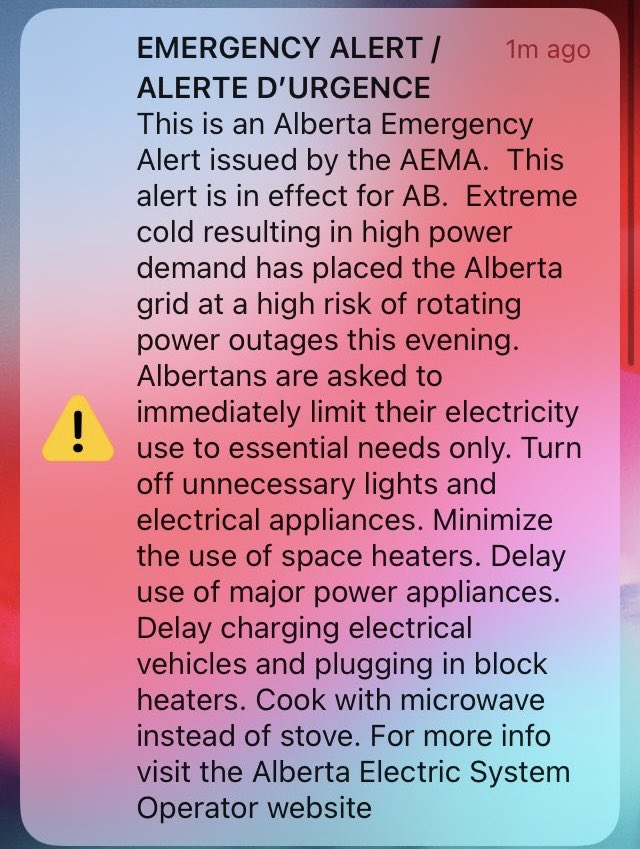 EMERGENCY ALERT / ALERTE D'URGENCE

1m ago

This is an Alberta Emergency Alert issued by the AEMA.  This alert is in effect for AB.  Extreme cold resulting in high power demand has placed the Alberta grid at a high risk of rotating power outages this evening. Albertans are asked to immediately limit their electricity use to essential needs only. Turn off unnecessary lights and electrical appliances. Minimize the use of space heaters. Delay use of major power appliances. Delay charging electrical vehicles and plugging in block heaters. Cook with microwave instead of stove. For more info visit the Alberta Electric System Operator website